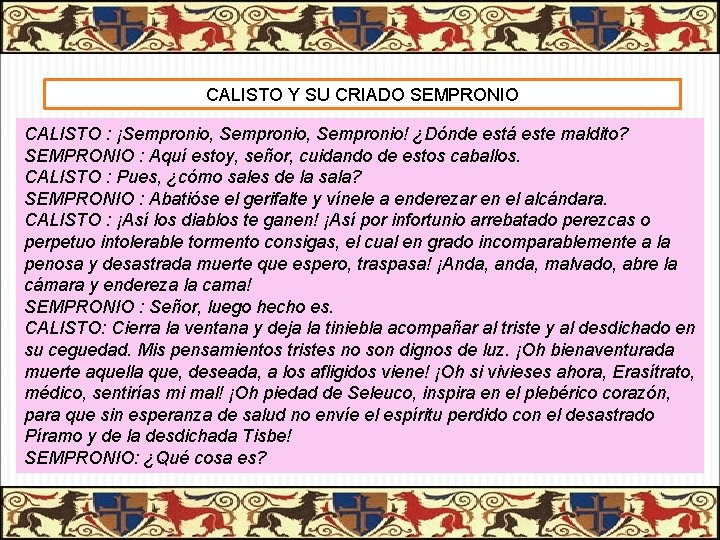 CALISTO Y SU CRIADO SEMPRONIO

CALISTO : ¡Sempronio, Sempronio, Sempronio! ¿Dónde está este maldito?
SEMPRONIO : Aquí estoy, señor, cuidando de estos caballos.
CALISTO : Pues, ¿cómo sales de la sala?
SEMPRONIO : Abatióse el gerifalte y vínele a enderezar en el alcándara.
CALISTO : ¡Así los diablos te ganen! ¡Así por infortunio arrebatado perezcas o perpetuo intolerable tormento consigas, el cual en grado incomparablemente a la penosa y desastrada muerte que espero, traspasa! ¡Anda, anda, malvado, abre la cámara y endereza la cama!
SEMPRONIO : Señor, luego hecho es.
CALISTO: Cierra la ventana y deja la tiniebla acompañar al triste y al desdichado en su ceguedad. Mis pensamientos tristes no son dignos de luz. ¡Oh bienaventurada muerte aquella que, deseada, a los afligidos viene! ¡Oh si vivieses ahora, Erasítrato, médico, sentirías mi mal! ¡Oh piedad de Seleuco, inspira en el plebérico corazón, para que sin esperanza de salud no envíe el espíritu perdido con el desastrado Píramo y de la desdichada Tisbe!
SEMPRONIO: ¿Qué cosa es?